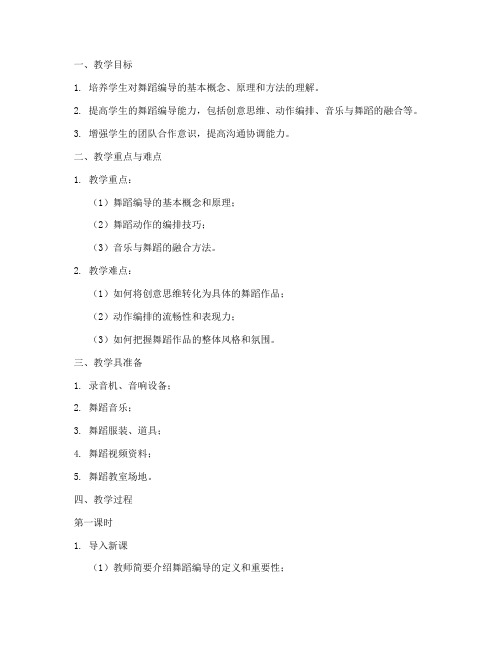 一、教学目标

1. 培养学生对舞蹈编导的基本概念、原理和方法的理解。

2. 提高学生的舞蹈编导能力，包括创意思维、动作编排、音乐与舞蹈的融合等。

3. 增强学生的团队合作意识，提高沟通协调能力。

二、教学重点与难点

1. 教学重点：

（1）舞蹈编导的基本概念和原理；

（2）舞蹈动作的编排技巧；

（3）音乐与舞蹈的融合方法。

2. 教学难点：

（1）如何将创意思维转化为具体的舞蹈作品；

（2）动作编排的流畅性和表现力；

（3）如何把握舞蹈作品的整体风格和氛围。

三、教学具准备

1. 录音机、音响设备；

2. 舞蹈音乐；

3. 舞蹈服装、道具；

4. 舞蹈视频资料；

5. 舞蹈教室场地。

四、教学过程

第一课时

1. 导入新课

（1）教师简要介绍舞蹈编导的定义和重要性；